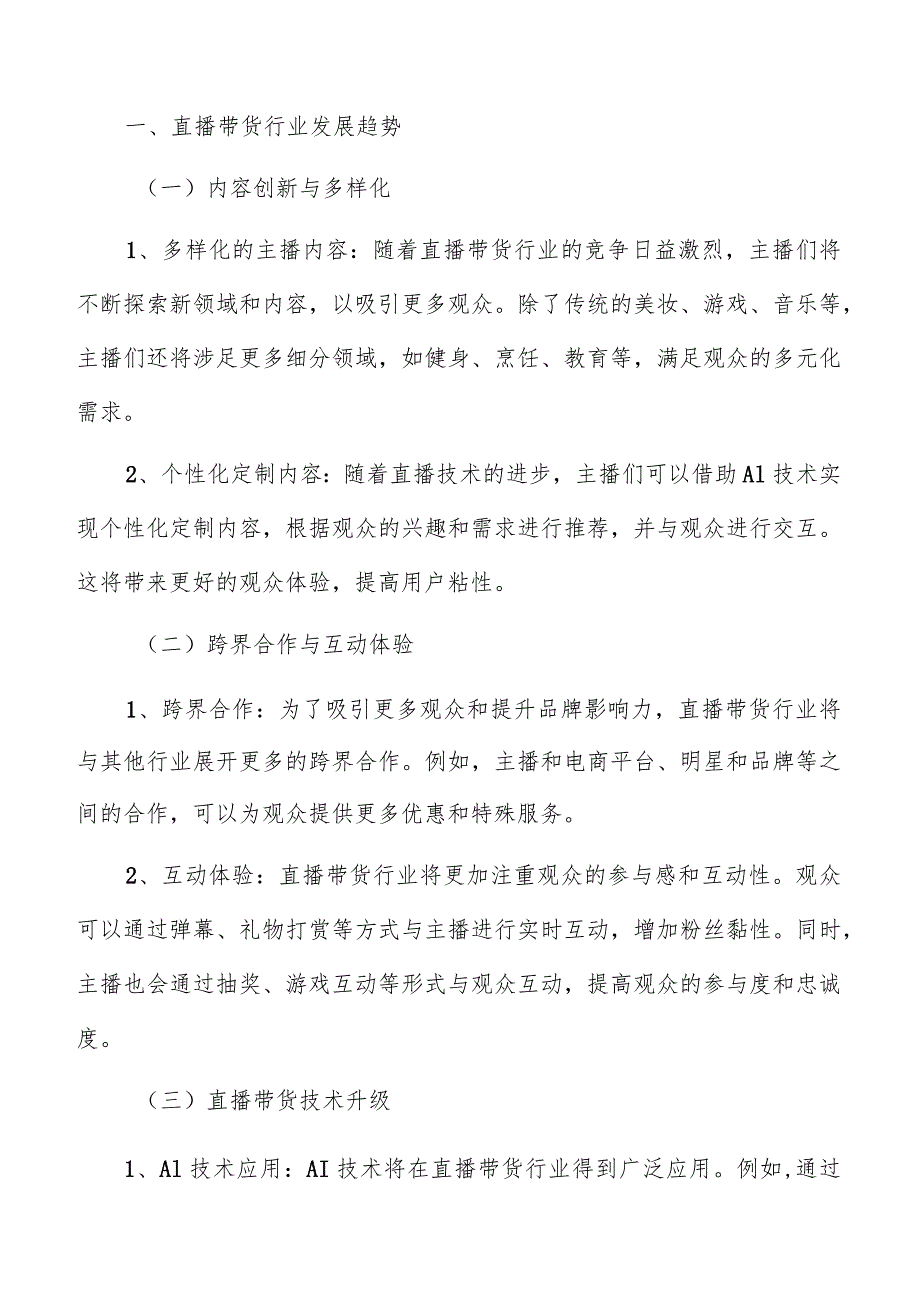 一、直播带货行业发展趋势

（一）内容创新与多样化

1、多样化的主播内容：随着直播带货行业的竞争日益激烈，主播们将不断探索新领域和内容，以吸引更多观众。除了传统的美妆、游戏、音乐等，主播们还将涉足更多细分领域，如健身、烹饪、教育等，满足观众的多元化需求。

2、个性化定制内容：随着直播技术的进步，主播们可以借助Al技术实现个性化定制内容，根据观众的兴趣和需求进行推荐，并与观众进行交互。这将带来更好的观众体验，提高用户粘性。

（二）跨界合作与互动体验

1、跨界合作：为了吸引更多观众和提升品牌影响力，直播带货行业将与其他行业展开更多的跨界合作。例如，主播和电商平台、明星和品牌等之间的合作，可以为观众提供更多优惠和特殊服务。

2、互动体验：直播带货行业将更加注重观众的参与感和互动性。观众可以通过弹幕、礼物打赏等方式与主播进行实时互动，增加粉丝黏性。同时，主播也会通过抽奖、游戏互动等形式与观众互动，提高观众的参与度和忠诚度。

（三）直播带货技术升级

1、Al技术应用：AI技术将在直播带货行业得到广泛应用。例如,通过